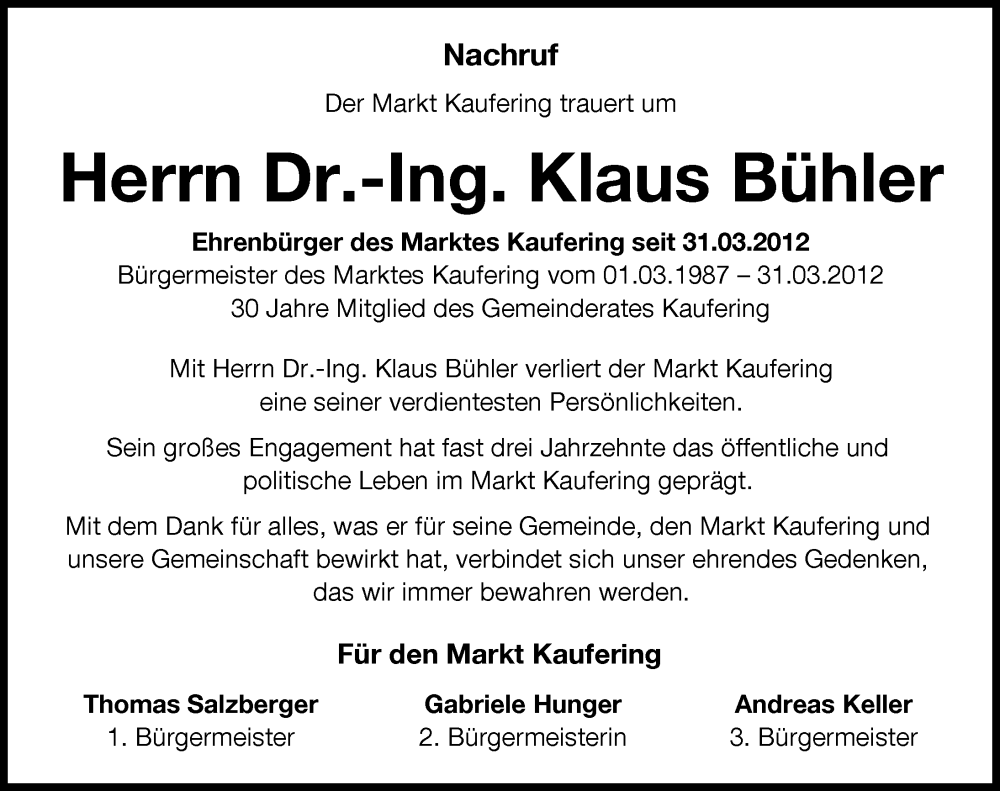 Nachruf

Der Markt Kaufering trauert um

Herrn Dr.-Ing. Klaus Bühler

Ehrenbürger des Marktes Kaufering seit 31.03.2012
Bürgermeister des Marktes Kaufering vom 01.03.1987 – 31.03.2012
30 Jahre Mitglied des Gemeinderates Kaufering

Mit Herrn Dr.-Ing. Klaus Bühler verliert der Markt Kaufering eine seiner verdientesten Persönlichkeiten.

Sein großes Engagement hat fast drei Jahrzehnte das öffentliche und politische Leben im Markt Kaufering geprägt.

Mit dem Dank für alles, was er für seine Gemeinde, den Markt Kaufering und unsere Gemeinschaft bewirkt hat, verbindet sich unser ehrendes Gedenken, das wir immer bewahren werden.

Für den Markt Kaufering

Thomas Salzberger
1. Bürgermeister

Gabriele Hunger
2. Bürgermeisterin

Andreas Keller
3. Bürgermeister